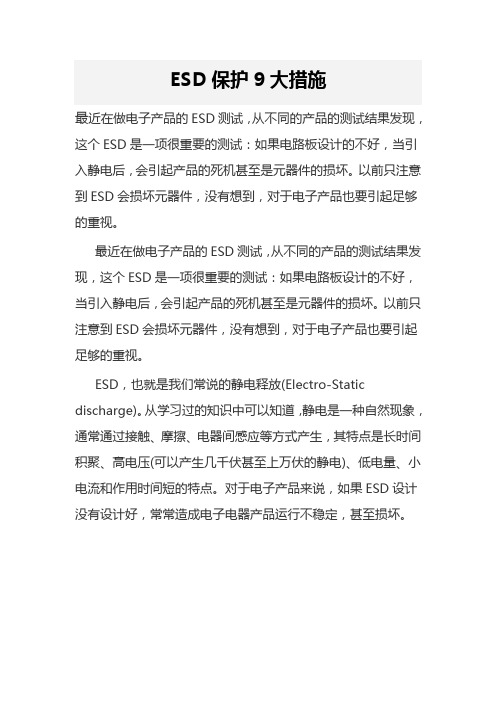 ESD 保护 9 大措施

最近在做电子产品的 ESD 测试，从不同的产品的测试结果发现，这个 ESD 是一项很重要的测试：如果电路板设计的不好，当引入静电后，会引起产品的死机甚至是元器件的损坏。以前只注意到 ESD 会损坏元器件，没有想到，对于电子产品也要引起足够的重视。

最近在做电子产品的 ESD 测试，从不同的产品的测试结果发现，这个 ESD 是一项很重要的测试：如果电路板设计的不好，当引入静电后，会引起产品的死机甚至是元器件的损坏。以前只注意到 ESD 会损坏元器件，没有想到，对于电子产品也要引起足够的重视。

ESD，也就是我们常说的静电释放(Electro-Static discharge)。从学习过的知识中可以知道，静电是一种自然现象，通常通过接触、摩擦、电器间感应等方式产生，其特点是长时间积聚、高电压(可以产生几千伏甚至上万伏的静电)、低电量、小电流和作用时间短的特点。对于电子产品来说，如果 ESD 设计没有设计好，常常造成电子电器产品运行不稳定，甚至损坏。